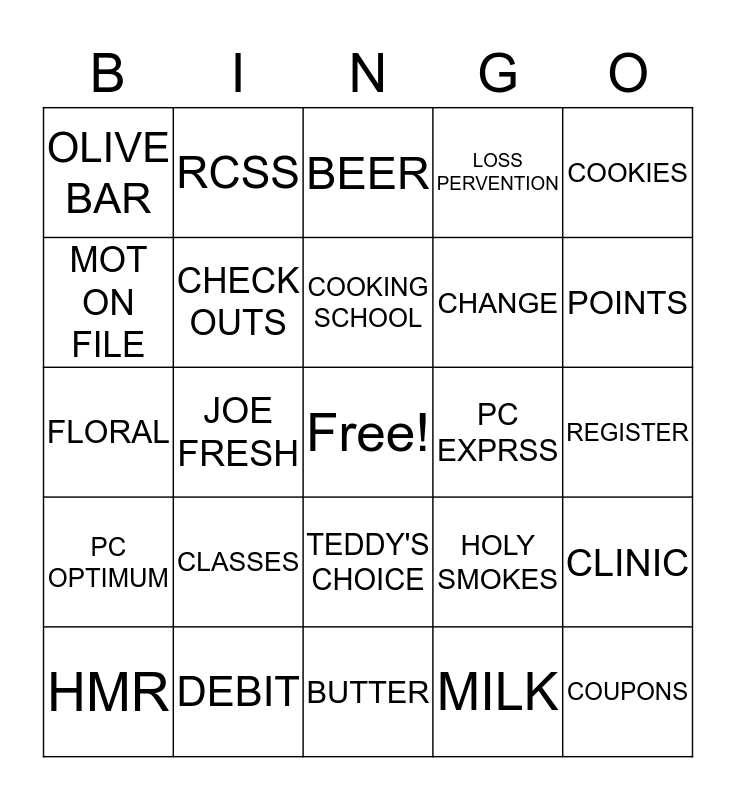 | B | I | N | G | O |
|---|---|---|---|---|
| OLIVE BAR | RCSS | BEER | LOSS PERVENTION | COOKIES |
| MOT ON FILE | CHECK OUTS | COOKING SCHOOL | CHANGE | POINTS |
| FLORAL | JOE FRESH | Free! | PC EXPRSS | REGISTER |
| PC OPTIMUM | CLASSES | TEDDY'S CHOICE | HOLY SMOKES | CLINIC |
| HMR | DEBIT | BUTTER | MILK | COUPONS |